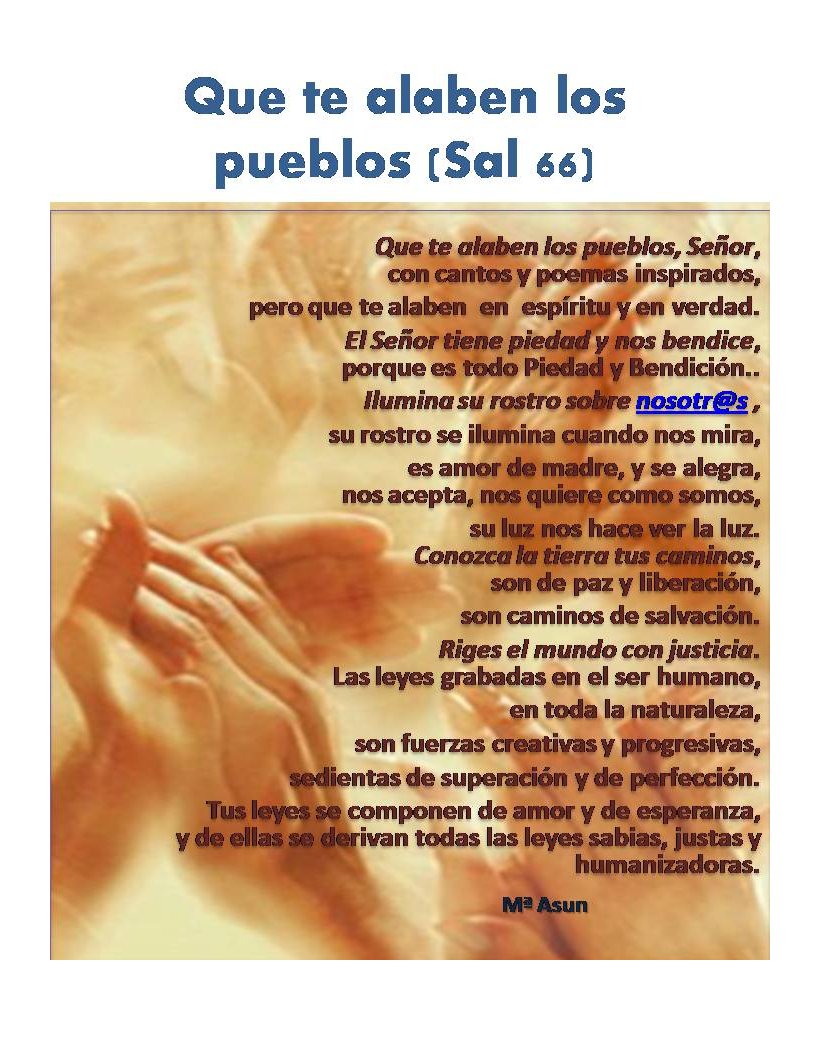 Que te alaben los pueblos (Sal 66)

Que te alaben los pueblos, Señor,
con cantos y poemas inspirados,
pero que te alaben en espíritu y en verdad.
El Señor tiene piedad y nos bendice,
porque es todo Piedad y Bendición..
Ilumina su rostro sobre nosotr@s ,
su rostro se ilumina cuando nos mira,
es amor de madre, y se alegra,
nos acepta, nos quiere como somos,
su luz nos hace ver la luz.
Conozca la tierra tus caminos,
son de paz y liberación,
son caminos de salvación.
Riges el mundo con justicia.
Las leyes grabadas en el ser humano,
en toda la naturaleza,
son fuerzas creativas y progresivas,
sedientas de superación y de perfección.
Tus leyes se componen de amor y de esperanza,
y de ellas se derivan todas las leyes sabias, justas y humanizadoras.

Mª Asun